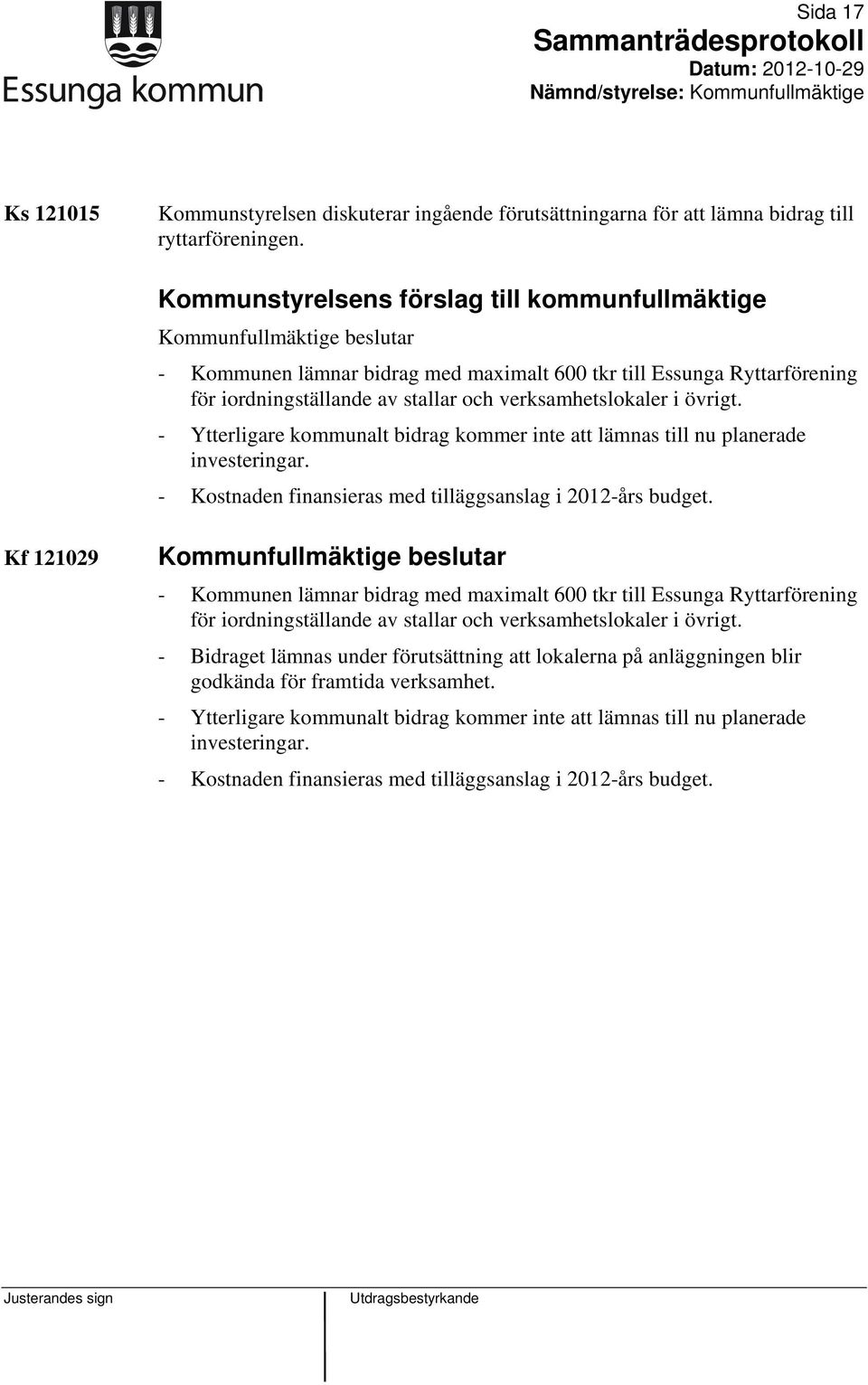 Essunga kommun

Sida 17
Sammanträdesprotokoll
Datum: 2012-10-29
Nämnd/styrelse: Kommunfullmäktige

Ks 121015

Kommunstyrelsen diskuterar ingående förutsättningarna för att lämna bidrag till ryttarföreningen.

Kommunstyrelsens förslag till kommunfullmäktige
Kommunfullmäktige beslutar

- Kommunen lämnar bidrag med maximalt 600 tkr till Essunga Ryttarförening för iordningställande av stallar och verksamhetslokaler i övrigt.
- Ytterligare kommunalt bidrag kommer inte att lämnas till nu planerade investeringar.
- Kostnaden finansieras med tilläggsanslag i 2012-års budget.

Kf 121029

Kommunfullmäktige beslutar

- Kommunen lämnar bidrag med maximalt 600 tkr till Essunga Ryttarförening för iordningställande av stallar och verksamhetslokaler i övrigt.
- Bidraget lämnas under förutsättning att lokalerna på anläggningen blir godkända för framtida verksamhet.
- Ytterligare kommunalt bidrag kommer inte att lämnas till nu planerade investeringar.
- Kostnaden finansieras med tilläggsanslag i 2012-års budget.

Justerandes sign

Utdragsbestyrkande